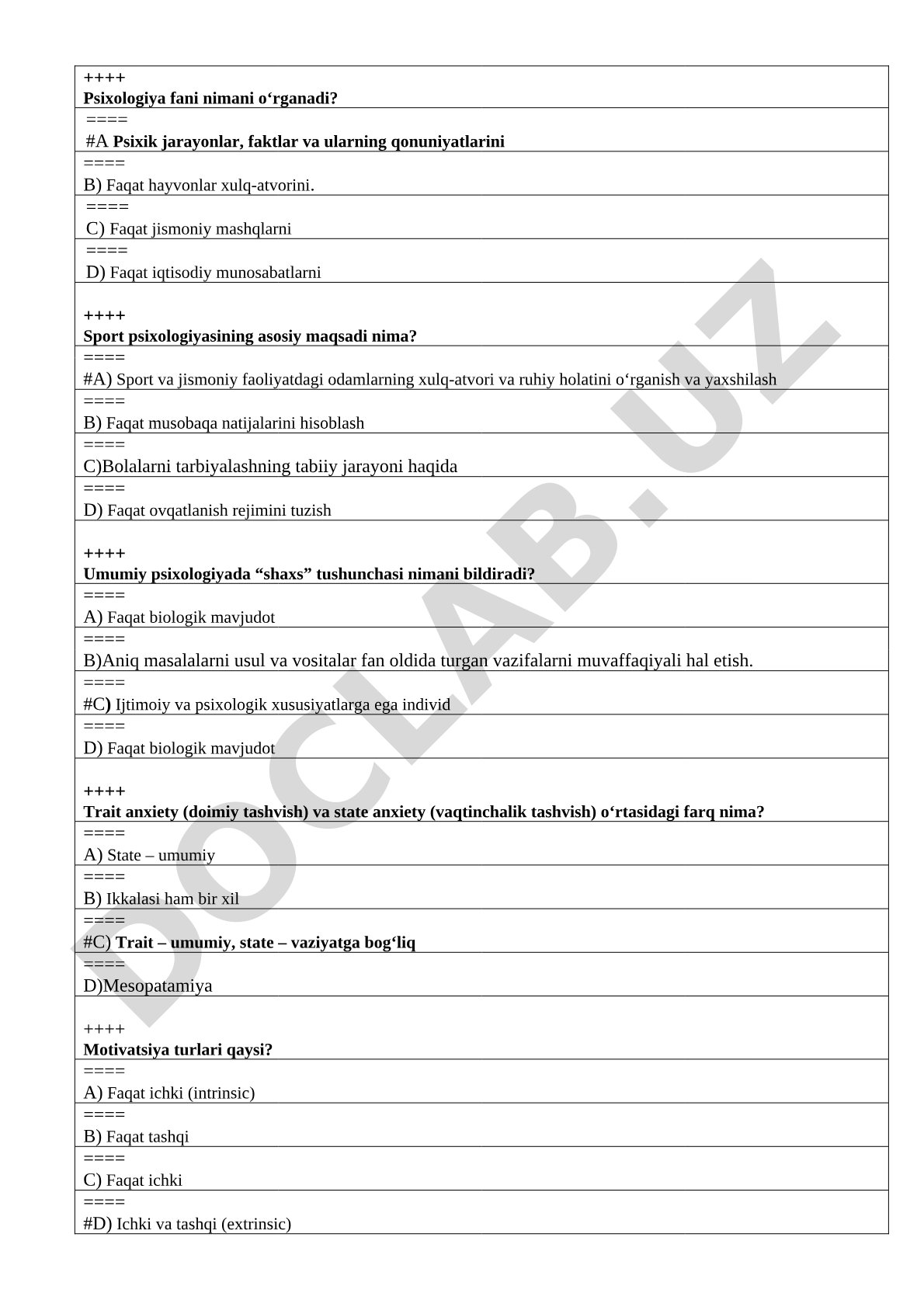 ++++
Psixologiya fani nimani o‘rganadi?
====
#A Psixik jarayonlar, faktlar va ularning qonuniyatlarini
====
B) Faqat hayvonlar xulq-atvorini.
====
C) Faqat jismoniy mashqlarni
====
D) Faqat iqtisodiy munosabatlarni

++++
Sport psixologiyasining asosiy maqsadi nima?
====
#A) Sport va jismoniy faoliyatdagi odamlarning xulq-atvori va ruhiy holatini o‘rganish va yaxshilash
====
B) Faqat musobaqa natijalarini hisoblash
====
C)Bolalarni tarbiyalashning tabiiy jarayoni haqida
====
D) Faqat ovqatlanish rejimini tuzish

++++
Umumiy psixologiyada “shaxs” tushunchasi nimani bildiradi?
====
A) Faqat biologik mavjudot
====
B)Aniq masalalarni usul va vositalar fan oldida turgan vazifalarni muvaffaqiyali hal etish.
====
#C) Ijtimoiy va psixologik xususiyatlarga ega individ
====
D) Faqat biologik mavjudot

++++
Trait anxiety (doimiy tashvish) va state anxiety (vaqtinchalik tashvish) o‘rtasidagi farq nima?
====
A) State – umumiy
====
B) Ikkalasi ham bir xil
====
#C) Trait – umumiy, state – vaziyatga bog‘liq
====
D)Mesopatamiya

++++
Motivatsiya turlari qaysi?
====
A) Faqat ichki (intrinsic)
====
B) Faqat tashqi
====
C) Faqat ichki
====
#D) Ichki va tashqi (extrinsic)

DOCLAB.UZ